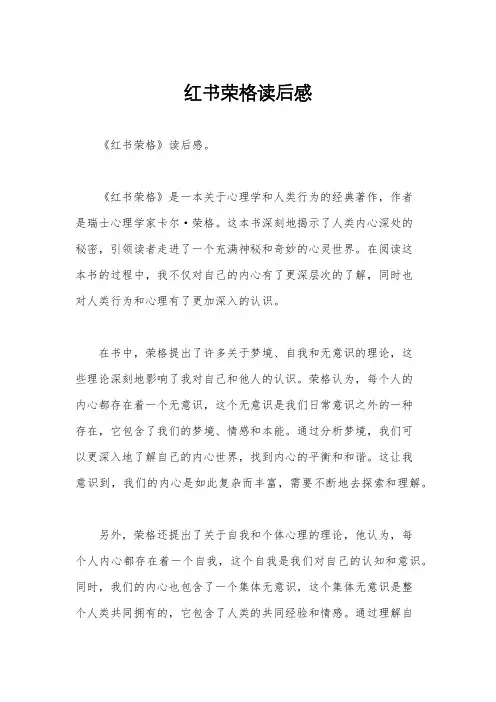 红书荣格读后感

《红书荣格》读后感。

《红书荣格》是一本关于心理学和人类行为的经典著作，作者是瑞士心理学家卡尔·荣格。这本书深刻地揭示了人类内心深处的秘密，引领读者走进了一个充满神秘和奇妙的心灵世界。在阅读这本书的过程中，我不仅对自己的内心有了更深层次的了解，同时也对人类行为和心理有了更加深入的认识。

在书中，荣格提出了许多关于梦境、自我和无意识的理论，这些理论深刻地影响了我对自己和他人的认识。荣格认为，每个人的内心都存在着一个无意识，这个无意识是我们日常意识之外的一种存在，它包含了我们的梦境、情感和本能。通过分析梦境，我们可以更深入地了解自己的内心世界，找到内心的平衡和和谐。这让我意识到，我们的内心是如此复杂而丰富，需要不断地去探索和理解。

另外，荣格还提出了关于自我和个体心理的理论，他认为，每个人内心都存在着一个自我，这个自我是我们对自己的认知和意识。同时，我们的内心也包含了一个集体无意识，这个集体无意识是整个人类共同拥有的，它包含了人类的共同经验和情感。通过理解自